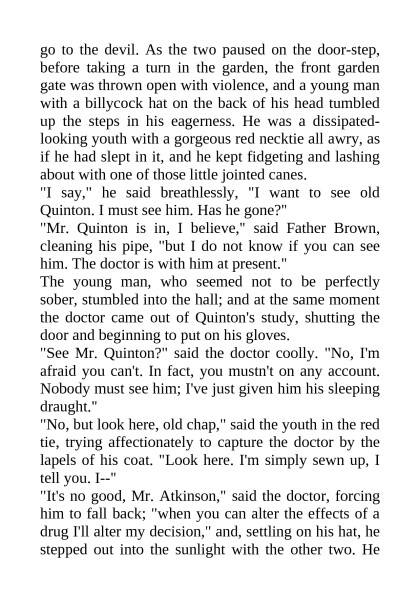 go to the devil. As the two paused on the door-step, before taking a turn in the garden, the front garden gate was thrown open with violence, and a young man with a billycock hat on the back of his head tumbled up the steps in his eagerness. He was a dissipated-looking youth with a gorgeous red necktie all awry, as if he had slept in it, and he kept fidgeting and lashing about with one of those little jointed canes.
"I say," he said breathlessly, "I want to see old Quinton. I must see him. Has he gone?"
"Mr. Quinton is in, I believe," said Father Brown, cleaning his pipe, "but I do not know if you can see him. The doctor is with him at present."
The young man, who seemed not to be perfectly sober, stumbled into the hall; and at the same moment the doctor came out of Quinton's study, shutting the door and beginning to put on his gloves.
"See Mr. Quinton?" said the doctor coolly. "No, I'm afraid you can't. In fact, you mustn't on any account. Nobody must see him; I've just given him his sleeping draught."
"No, but look here, old chap," said the youth in the red tie, trying affectionately to capture the doctor by the lapels of his coat. "Look here. I'm simply sewn up, I tell you. I--"
"It's no good, Mr. Atkinson," said the doctor, forcing him to fall back; "when you can alter the effects of a drug I'll alter my decision," and, settling on his hat, he stepped out into the sunlight with the other two. He